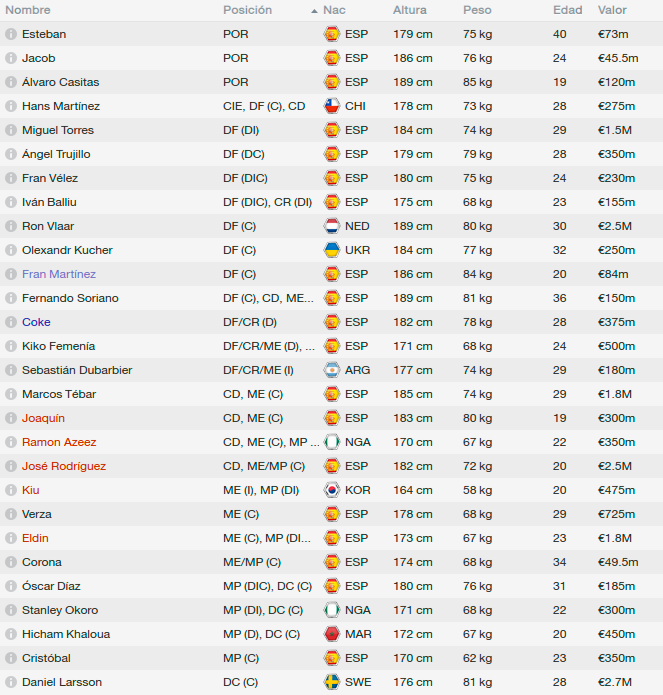 | Nombre | Posición | Nac | Altura | Peso | Edad | Valor |
|---|---|---|---|---|---|---|
| Esteban | POR | ESP | 179 cm | 75 kg | 40 | €73m |
| Jacob | POR | ESP | 186 cm | 76 kg | 24 | €45.5m |
| Álvaro Casitas | POR | ESP | 189 cm | 85 kg | 19 | €120m |
| Hans Martínez | CIE, DF (C), CD | CHI | 178 cm | 73 kg | 28 | €275m |
| Miguel Torres | DF (DI) | ESP | 184 cm | 74 kg | 29 | €1.5M |
| Ángel Trujillo | DF (DC) | ESP | 179 cm | 79 kg | 28 | €350m |
| Fran Vélez | DF (DIC) | ESP | 180 cm | 75 kg | 24 | €230m |
| Iván Balliu | DF (DIC), CR (DI) | ESP | 175 cm | 68 kg | 23 | €155m |
| Ron Vlaar | DF (C) | NED | 189 cm | 80 kg | 30 | €2.5M |
| Olexandr Kucher | DF (C) | UKR | 184 cm | 77 kg | 32 | €250m |
| Fran Martínez | DF (C) | ESP | 186 cm | 84 kg | 20 | €84m |
| Fernando Soriano | DF (C), CD, ME... | ESP | 189 cm | 81 kg | 36 | €150m |
| Coke | DF/CR (D) | ESP | 182 cm | 78 kg | 28 | €375m |
| Kiko Femenía | DF/CR/ME (D), ... | ESP | 171 cm | 68 kg | 24 | €500m |
| Sebastián Dubarbier | DF/CR/ME (I) | ARG | 177 cm | 74 kg | 29 | €180m |
| Marcos Tébar | CD, ME (C) | ESP | 185 cm | 74 kg | 29 | €1.8M |
| Joaquín | CD, ME (C) | ESP | 183 cm | 80 kg | 19 | €300m |
| Ramon Azeez | CD, ME (C), MP ... | NGA | 170 cm | 67 kg | 22 | €350m |
| José Rodríguez | CD, ME/MP (C) | ESP | 182 cm | 72 kg | 20 | €2.5M |
| Kiu | ME (I), MP (DI) | KOR | 164 cm | 58 kg | 20 | €475m |
| Verza | ME (C) | ESP | 178 cm | 68 kg | 29 | €725m |
| Eldin | ME (C), MP (DI... | ESP | 173 cm | 67 kg | 23 | €1.8M |
| Corona | ME/MP (C) | ESP | 174 cm | 68 kg | 34 | €49.5m |
| Óscar Díaz | MP (DIC), DC (C) | ESP | 180 cm | 76 kg | 31 | €185m |
| Stanley Okoro | MP (DI), DC (C) | NGA | 171 cm | 68 kg | 22 | €300m |
| Hicham Khaloua | MP (D), DC (C) | MAR | 172 cm | 67 kg | 20 | €450m |
| Cristóbal | MP (C) | ESP | 170 cm | 62 kg | 23 | €350m |
| Daniel Larsson | DC (C) | SWE | 176 cm | 81 kg | 28 | €2.7M |